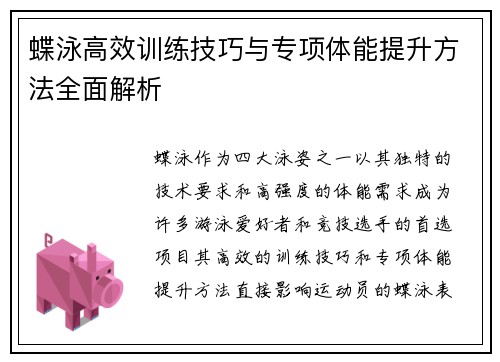 蝶泳高效训练技巧与专项体能提升方法全面解析

蝶泳作为四大泳姿之一以其独特的技术要求和高强度的体能需求成为许多游泳爱好者和竞技选手的首选项目其高效的训练技巧和专项体能提升方法直接影响运动员的蝶泳表